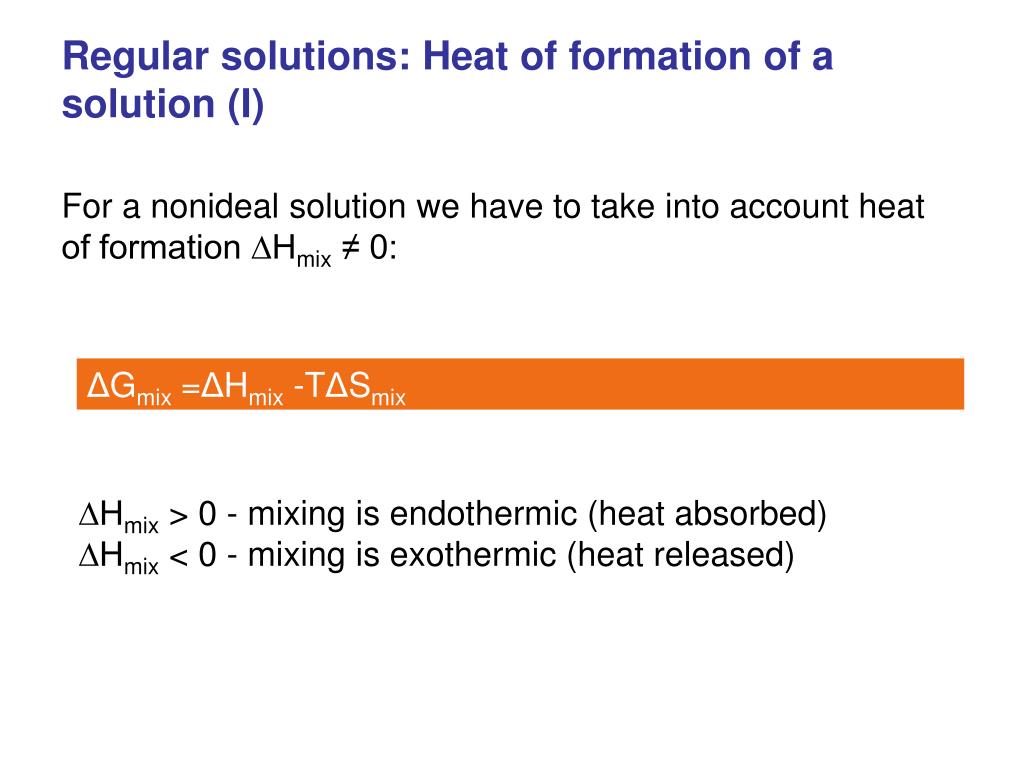 Regular solutions: Heat of formation of a solution (I)

For a nonideal solution we have to take into account heat of formation $\Delta H_{mix} \neq 0$:

$\Delta G_{mix} = \Delta H_{mix} - T\Delta S_{mix}$

$\Delta H_{mix} > 0$ - mixing is endothermic (heat absorbed)
$\Delta H_{mix} < 0$ - mixing is exothermic (heat released)